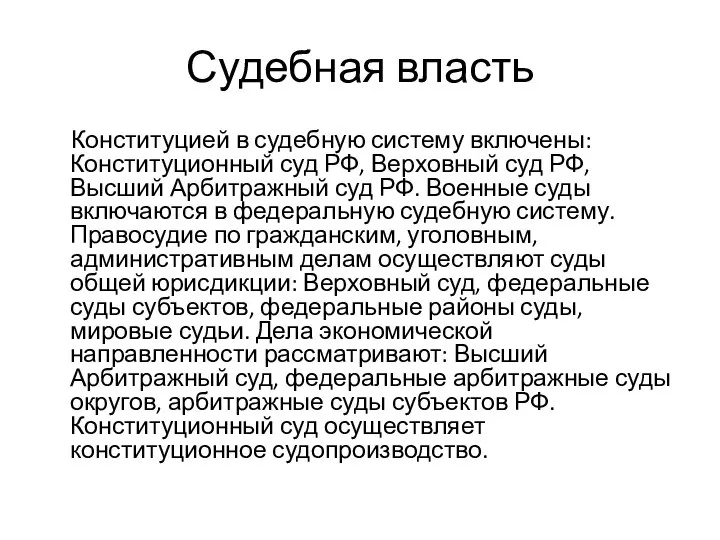 Судебная власть

Конституцией в судебную систему включены: Конституционный суд РФ, Верховный суд РФ, Высший Арбитражный суд РФ. Военные суды включаются в федеральную судебную систему. Правосудие по гражданским, уголовным, административным делам осуществляют суды общей юрисдикции: Верховный суд, федеральные суды субъектов, федеральные районы суды, мировые судьи. Дела экономической направленности рассматривают: Высший Арбитражный суд, федеральные арбитражные суды округов, арбитражные суды субъектов РФ. Конституционный суд осуществляет конституционное судопроизводство.